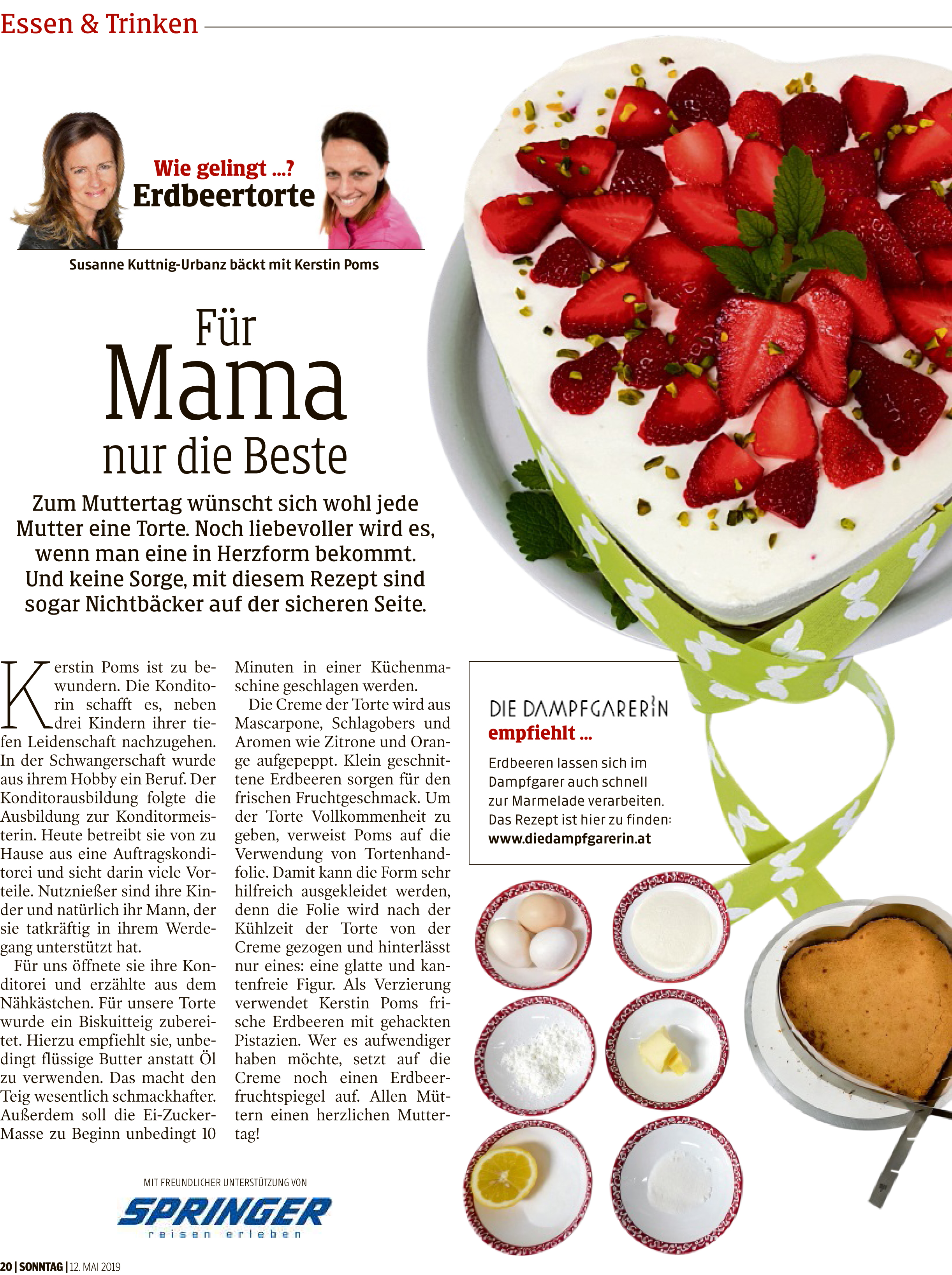 Essen & Trinken

Wie gelingt ...?
Erdbeertorte

Susanne Kuttnig-Urbanz bäckt mit Kerstin Poms

Für
Mama
nur die Beste

Zum Muttertag wünscht sich wohl jede Mutter eine Torte. Noch liebevoller wird es, wenn man eine in Herzform bekommt. Und keine Sorge, mit diesem Rezept sind sogar Nichtbäcker auf der sicheren Seite.

Kerstin Poms ist zu bewundern. Die Konditorin schafft es, neben drei Kindern ihrer tiefen Leidenschaft nachzugehen. In der Schwangerschaft wurde aus ihrem Hobby ein Beruf. Der Konditorausbildung folgte die Ausbildung zur Konditormeisterin. Heute betreibt sie von zu Hause aus eine Auftragskonditorei und sieht darin viele Vorteile. Nutznießer sind ihre Kinder und natürlich ihr Mann, der sie tatkräftig in ihrem Werdegang unterstützt hat.

Für uns öffnete sie ihre Konditorei und erzählte aus dem Nähkästchen. Für unsere Torte wurde ein Biskuitteig zubereitet. Hierzu empfiehlt sie, unbedingt flüssige Butter anstatt Öl zu verwenden. Das macht den Teig wesentlich schmackhafter. Außerdem soll die Ei-Zucker-Masse zu Beginn unbedingt 10 Minuten in einer Küchenmaschine geschlagen werden.

Die Creme der Torte wird aus Mascarpone, Schlagobers und Aromen wie Zitrone und Orange aufgepeppt. Klein geschnittene Erdbeeren sorgen für den frischen Fruchtgeschmack. Um der Torte Vollkommenheit zu geben, verweist Poms auf die Verwendung von Tortenhandfolie. Damit kann die Form sehr hilfreich ausgekleidet werden, denn die Folie wird nach der Kühlzeit der Torte von der Creme gezogen und hinterlässt nur eines: eine glatte und kantenfreie Figur. Als Verzierung verwendet Kerstin Poms frische Erdbeeren mit gehackten Pistazien. Wer es aufwendiger haben möchte, setzt auf die Creme noch einen Erdbeerfruchtspiegel auf. Allen Müttern einen herzlichen Muttertag!

DIE DAMPFGARERIN
empfiehlt ...
Erdbeeren lassen sich im Dampfgarer auch schnell zur Marmelade verarbeiten. Das Rezept ist hier zu finden:
www.diedampfgarerin.at

MIT FREUNDLICHER UNTERSTÜTZUNG VON
SPRINGER
reisen erleben

20 | SONNTAG | 12. MAI 2019